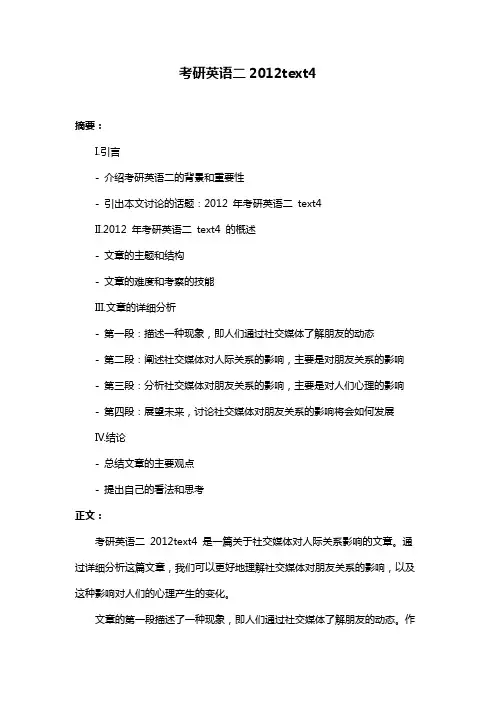 考研英语二 2012text4

摘要：

I.引言

- 介绍考研英语二的背景和重要性

- 引出本文讨论的话题：2012 年考研英语二 text4

II.2012 年考研英语二 text4 的概述

- 文章的主题和结构

- 文章的难度和考察的技能

III.文章的详细分析

- 第一段：描述一种现象，即人们通过社交媒体了解朋友的动态

- 第二段：阐述社交媒体对人际关系的影响，主要是对朋友关系的影响

- 第三段：分析社交媒体对朋友关系的影响，主要是对人们心理的影响

- 第四段：展望未来，讨论社交媒体对朋友关系的影响将会如何发展

IV.结论

- 总结文章的主要观点

- 提出自己的看法和思考

正文：

考研英语二 2012text4 是一篇关于社交媒体对人际关系影响的文章。通过详细分析这篇文章，我们可以更好地理解社交媒体对朋友关系的影响，以及这种影响对人们的心理产生的变化。

文章的第一段描述了一种现象，即人们通过社交媒体了解朋友的动态。作